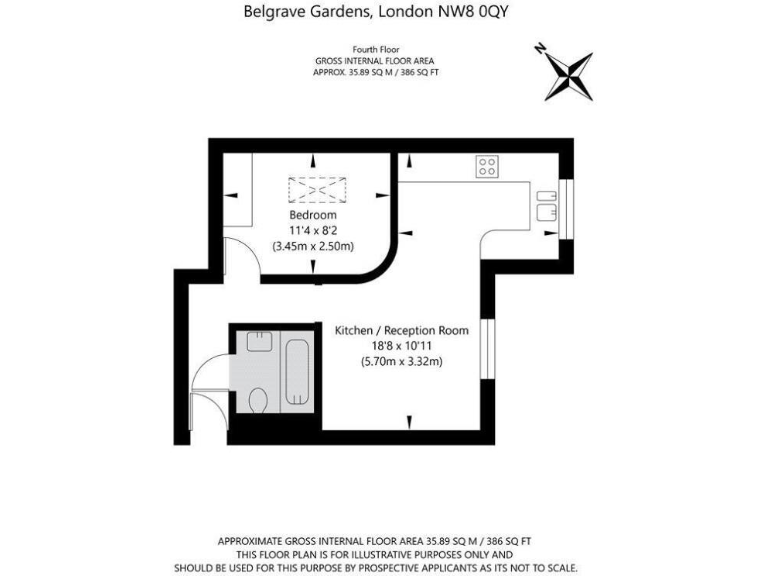 Belgrave Gardens, London NW8 0QY

Fourth Floor
GROSS INTERNAL FLOOR AREA
APPROX. 35.89 SQ M / 386 SQ FT

N

Bedroom
11'4 x 8'2
(3.45m x 2.50m)

Kitchen / Reception Room
18'8 x 10'11
(5.70m x 3.32m)

APPROXIMATE GROSS INTERNAL FLOOR AREA 35.89 SQ M / 386 SQ FT
THIS FLOOR PLAN IS FOR ILLUSTRATIVE PURPOSES ONLY AND
SHOULD BE USED FOR THIS PURPOSE BY PROSPECTIVE APPLICANTS AS ITS NOT TO SCALE.